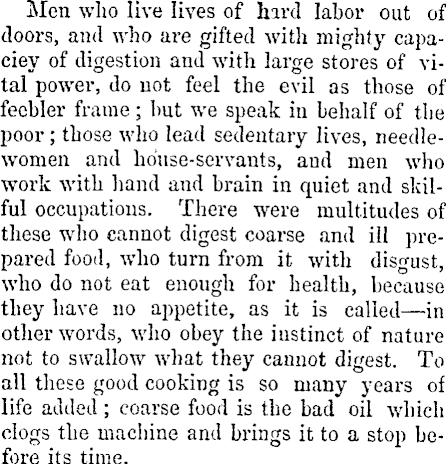 Men who live lives of hard labor out of doors, and who are gifted with mighty capaciey of digestion and with large stores of vital power, do not feel the evil as those of feebler frame; but we speak in behalf of the poor; those who lead sedentary lives, needlewomen and house-servants, and men who work with hand and brain in quiet and skilful occupations. There were multitudes of these who cannot digest coarse and ill prepared food, who turn from it with disgust, who do not eat enough for health, because they have no appetite, as it is called—in other words, who obey the instinct of nature not to swallow what they cannot digest. To all these good cooking is so many years of life added; coarse food is the bad oil which clogs the machine and brings it to a stop before its time.